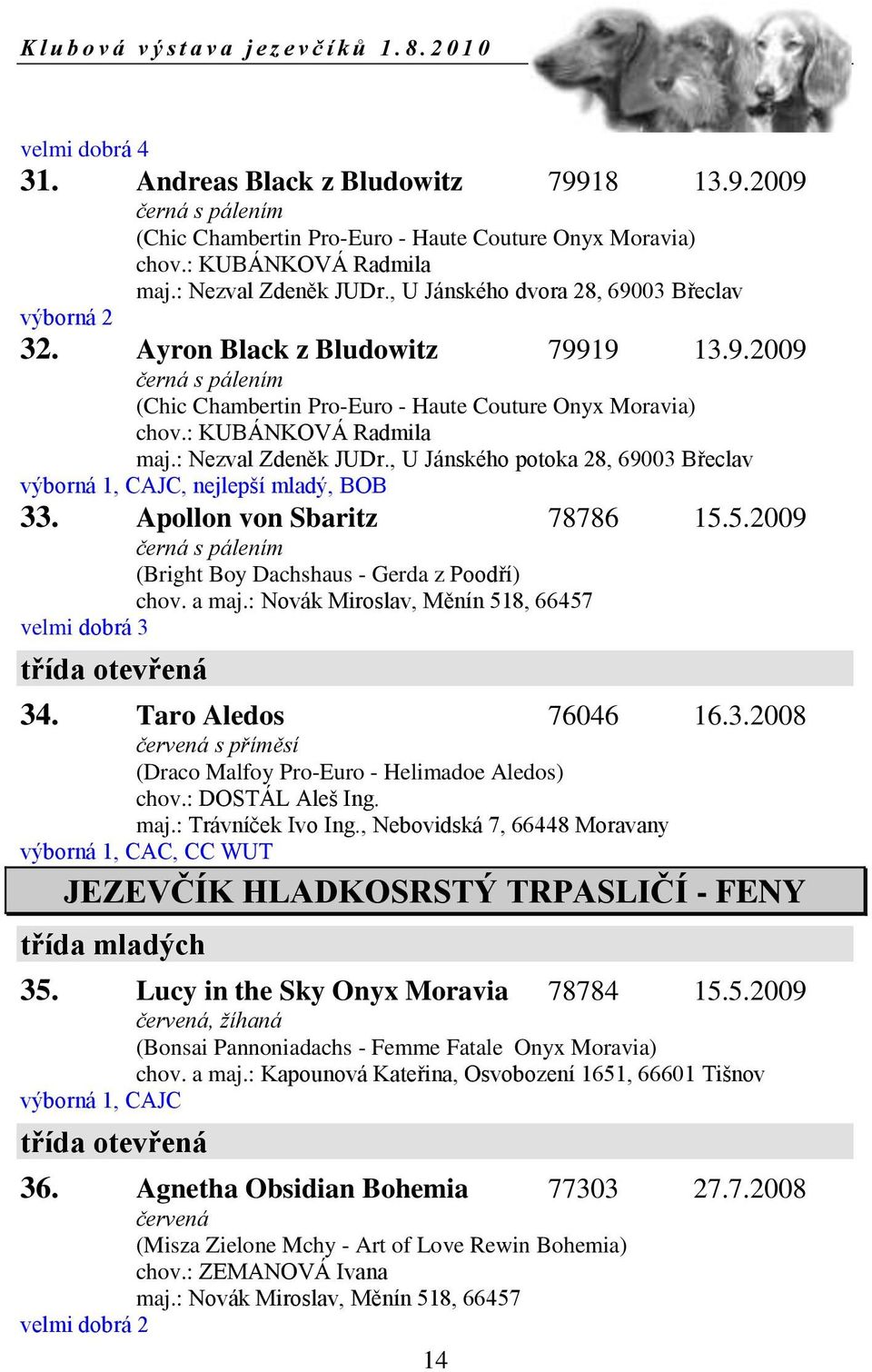 Klubová výstava jezevčíků 1.8.2010

velmi dobrá 4

31. Andreas Black z Bludowitz 79918 13.9.2009
černá s pálením
(Chic Chambertin Pro-Euro - Haute Couture Onyx Moravia)
chov.: KUBÁNKOVÁ Radmila
maj.: Nezval Zdeněk JUDr., U Jánského dvora 28, 69003 Břeclav
výborná 2

32. Ayron Black z Bludowitz 79919 13.9.2009
černá s pálením
(Chic Chambertin Pro-Euro - Haute Couture Onyx Moravia)
chov.: KUBÁNKOVÁ Radmila
maj.: Nezval Zdeněk JUDr., U Jánského potoka 28, 69003 Břeclav
výborná 1, CAJC, nejlepší mladý, BOB

33. Apollon von Sbaritz 78786 15.5.2009
černá s pálením
(Bright Boy Dachshaus - Gerda z Poodří)
chov. a maj.: Novák Miroslav, Měnín 518, 66457
velmi dobrá 3

třída otevřená

34. Taro Aledos 76046 16.3.2008
červená s příměsí
(Draco Malfoy Pro-Euro - Helimadoe Aledos)
chov.: DOSTÁL Aleš Ing.
maj.: Trávníček Ivo Ing., Nebovidská 7, 66448 Moravany
výborná 1, CAC, CC WUT

JEZEVČÍK HLADKOSRSTÝ TRPASLIČÍ - FENY

třída mladých

35. Lucy in the Sky Onyx Moravia 78784 15.5.2009
červená, žíhaná
(Bonsai Pannoniadachs - Femme Fatale Onyx Moravia)
chov. a maj.: Kapounová Kateřina, Osvobození 1651, 66601 Tišnov
výborná 1, CAJC

třída otevřená

36. Agnetha Obsidian Bohemia 77303 27.7.2008
červená
(Misza Zielone Mchy - Art of Love Rewin Bohemia)
chov.: ZEMANOVÁ Ivana
maj.: Novák Miroslav, Měnín 518, 66457
velmi dobrá 2

14